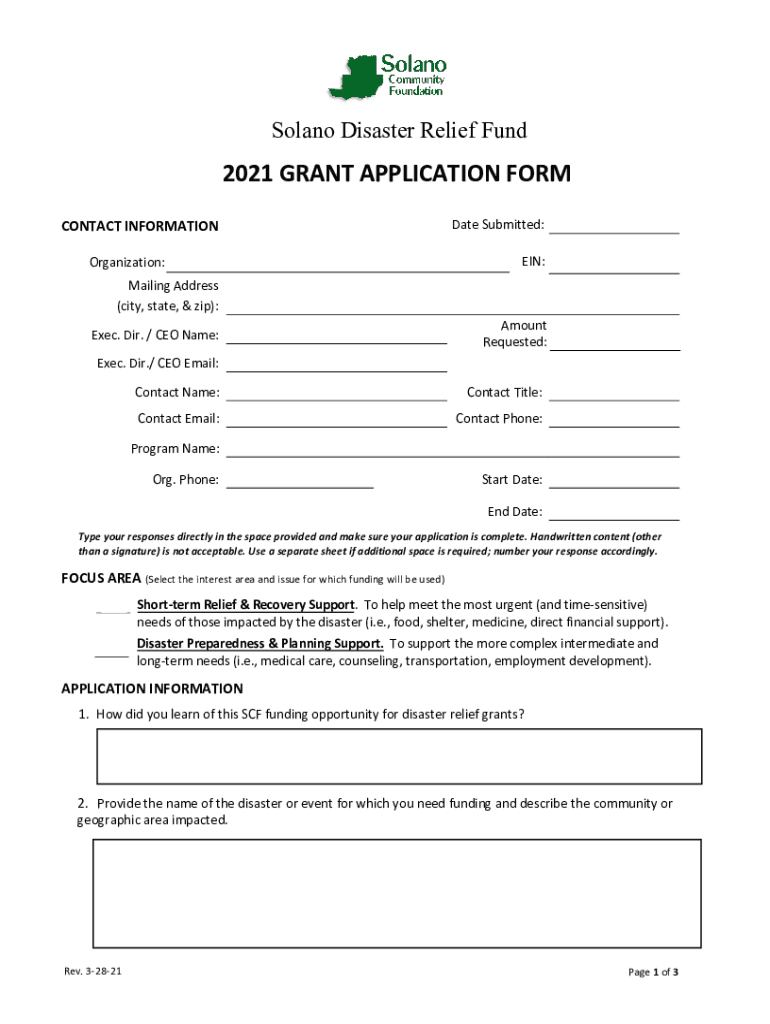 Solano Community Foundation

Solano Disaster Relief Fund

2021 GRANT APPLICATION FORM

CONTACT INFORMATION

Date Submitted:

Organization:

EIN:

Mailing Address (city, state, & zip):

Exec. Dir. / CEO Name:

Amount Requested:

Exec. Dir./ CEO Email:

Contact Name:

Contact Title:

Contact Email:

Contact Phone:

Program Name:

Org. Phone:

Start Date:

End Date:

Type your responses directly in the space provided and make sure your application is complete. Handwritten content (other than a signature) is not acceptable. Use a separate sheet if additional space is required; number your response accordingly.

FOCUS AREA (Select the interest area and issue for which funding will be used)

Short-term Relief & Recovery Support. To help meet the most urgent (and time-sensitive) needs of those impacted by the disaster (i.e., food, shelter, medicine, direct financial support).

Disaster Preparedness & Planning Support. To support the more complex intermediate and long-term needs (i.e., medical care, counseling, transportation, employment development).

APPLICATION INFORMATION

1. How did you learn of this SCF funding opportunity for disaster relief grants?

2. Provide the name of the disaster or event for which you need funding and describe the community or geographic area impacted.

Rev. 3-28-21

Page 1 of 3